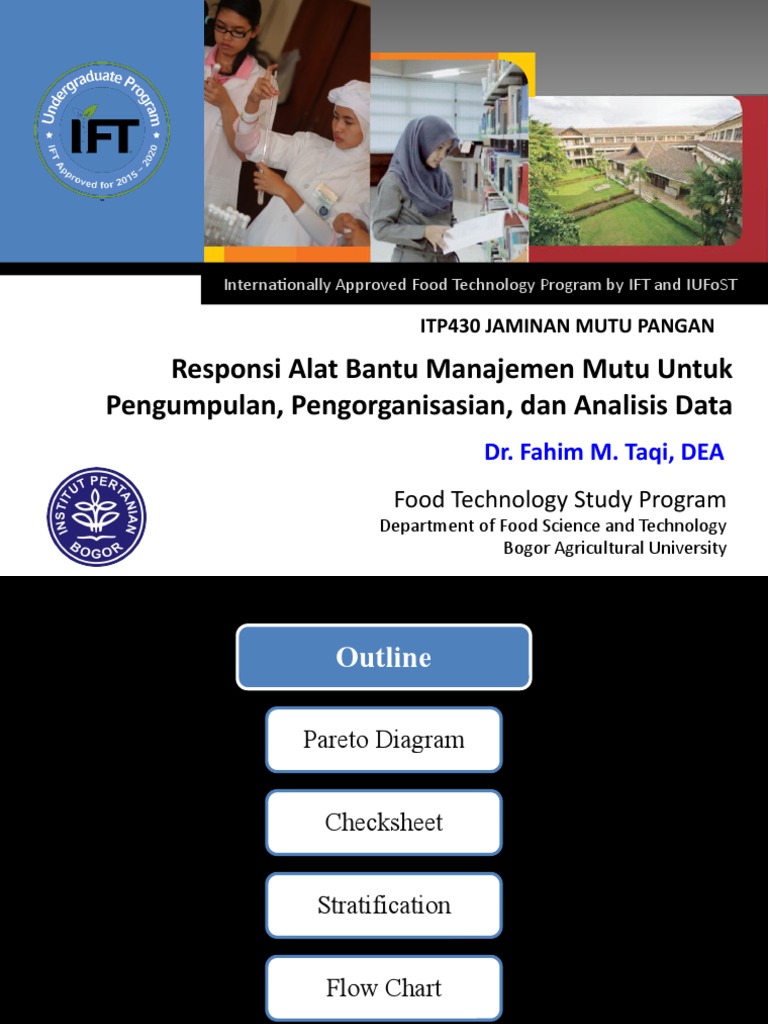 Undergraduate Program
IFT
IFT Approved for 2015 – 2020

Internationally Approved Food Technology Program by IFT and IUFoST

ITP430 JAMINAN MUTU PANGAN

Responsi Alat Bantu Manajemen Mutu Untuk Pengumpulan, Pengorganisasian, dan Analisis Data

Dr. Fahim M. Taqi, DEA

INSTITUT PERTANIAN BOGOR

Food Technology Study Program
Department of Food Science and Technology
Bogor Agricultural University

Outline

Pareto Diagram

Checksheet

Stratification

Flow Chart